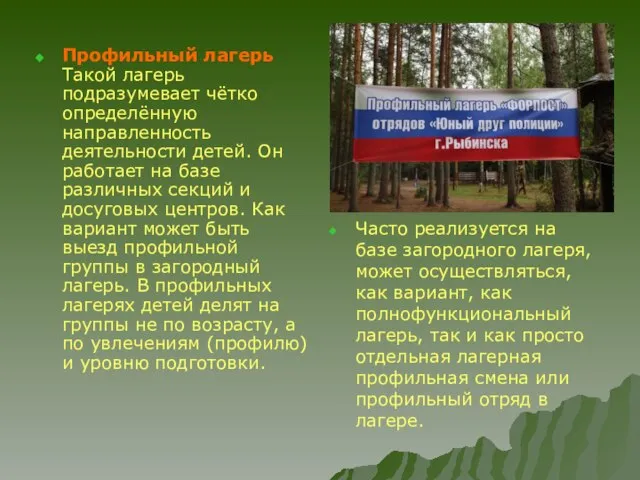 Профильный лагерь
Такой лагерь подразумевает чётко определённую направленность деятельности детей. Он работает на базе различных секций и досуговых центров. Как вариант может быть выезд профильной группы в загородный лагерь. В профильных лагерях детей делят на группы не по возрасту, а по увлечениям (профилю) и уровню подготовки.

Профильный лагерь «ФОРПОСТ»
отрядов «Юный друг полиции»
г.Рыбинска

Часто реализуется на базе загородного лагеря, может осуществляться, как вариант, как полнофункциональный лагерь, так и как просто отдельная лагерная профильная смена или профильный отряд в лагере.